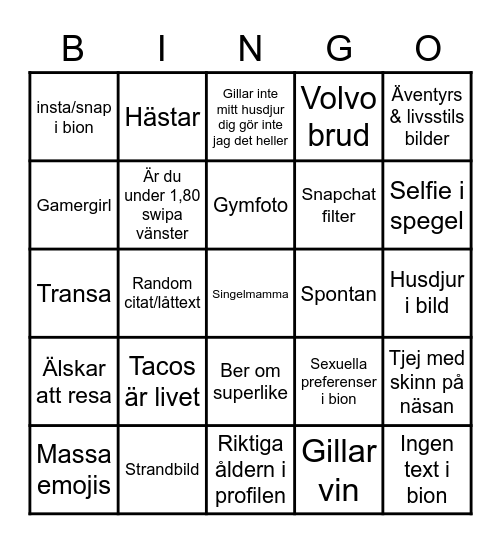 | B | I | N | G | O |
|---|---|---|---|---|
| insta/snap i bion | Hästar | Gillar inte mitt husdjur dig gör inte jag det heller | Volvo brud | Äventyrs & livsstils bilder |
| Gamergirl | Är du under 1,80 swipa vänster | Gymfoto | Snapchat filter | Selfie i spegel |
| Transa | Random citat/låttext | Singelmamma | Spontan | Husdjur i bild |
| Älskar att resa | Tacos är livet | Ber om superlike | Sexuella preferenser i bion | Tjej med skinn på näsan |
| Massa emojis | Strandbild | Riktiga åldern i profilen | Gillar vin | Ingen text i bion |